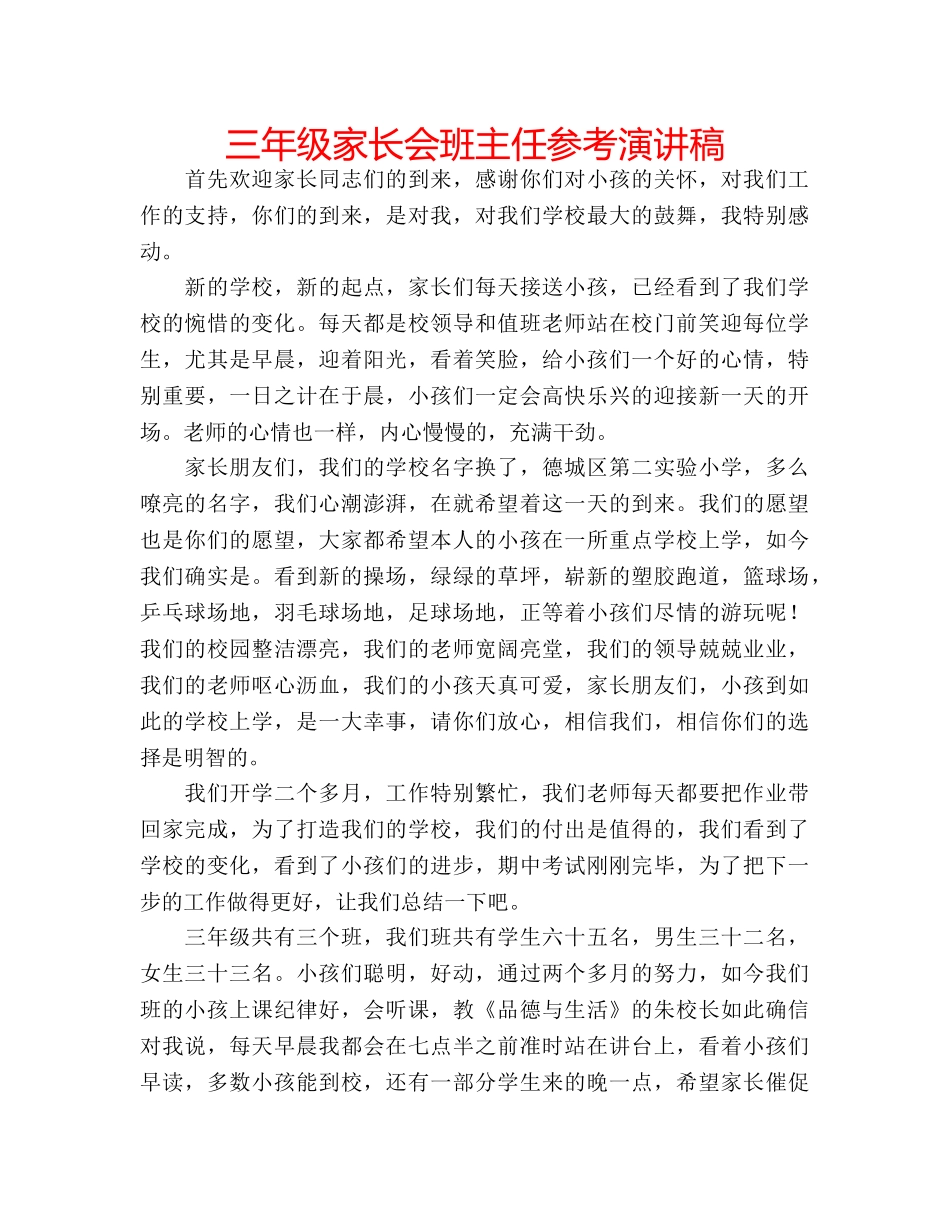 三年级家长会班主任参考演讲稿

首先欢迎家长同志们的到来，感谢你们对小孩的关怀，对我们工作的支持，你们的到来，是对我，对我们学校最大的鼓舞，我特别感动。

新的学校，新的起点，家长们每天接送小孩，已经看到了我们学校的惋惜的变化。每天都是校领导和值班老师站在校门前笑迎每位学生，尤其是早晨，迎着阳光，看着笑脸，给小孩们一个好的心情，特别重要，一日之计在于晨，小孩们一定会高快乐兴的迎接新一天的开场。老师的心情也一样，内心慢慢的，充满干劲。

家长朋友们，我们的学校名字换了，德城区第二实验小学，多么嘹亮的名字，我们心潮澎湃，在就希望着这一天的到来。我们的愿望也是你们的愿望，大家都希望本人的小孩在一所重点学校上学，如今我们确实是。看到新的操场，绿绿的草坪，崭新的塑胶跑道，篮球场，乒乓球场地，羽毛球场地，足球场地，正等着小孩们尽情的游玩呢！我们的校园整洁漂亮，我们的老师宽阔亮堂，我们的领导兢兢业业，我们的老师呕心沥血，我们的小孩天真可爱，家长朋友们，小孩到如此的学校上学，是一大幸事，请你们放心，相信我们，相信你们的选择是明智的。

我们开学二个多月，工作特别繁忙，我们老师每天都要把作业带回家完成，为了打造我们的学校，我们的付出是值得的，我们看到了学校的变化，看到了小孩们的进步，期中考试刚刚完毕，为了把下一步的工作做得更好，让我们总结一下吧。

三年级共有三个班，我们班共有学生六十五名，男生三十二名，女生三十三名。小孩们聪明，好动，通过两个多月的努力，如今我们班的小孩上课纪律好，会听课，教《品德与生活》的朱校长如此确信对我说，每天早晨我都会在七点半之前准时站在讲台上，看着小孩们早读，多数小孩能到校，还有一部分学生来的晚一点，希望家长催促